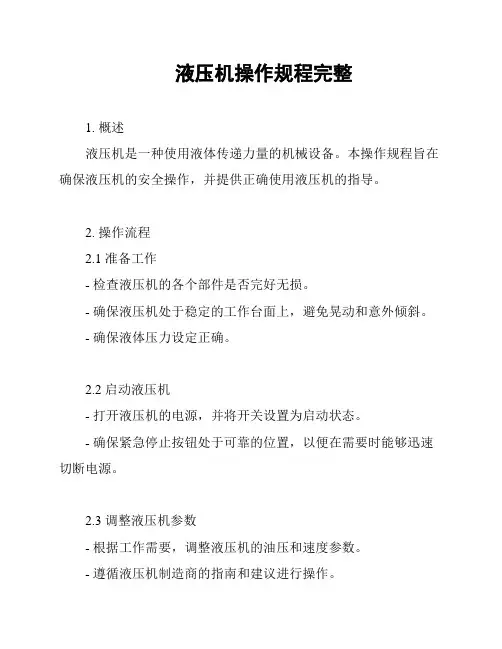 液压机操作规程完整

1. 概述

液压机是一种使用液体传递力量的机械设备。本操作规程旨在确保液压机的安全操作，并提供正确使用液压机的指导。

2. 操作流程

2.1 准备工作

- 检查液压机的各个部件是否完好无损。

- 确保液压机处于稳定的工作台面上，避免晃动和意外倾斜。

- 确保液体压力设定正确。

2.2 启动液压机

- 打开液压机的电源，并将开关设置为启动状态。

- 确保紧急停止按钮处于可靠的位置，以便在需要时能够迅速切断电源。

2.3 调整液压机参数

- 根据工作需要，调整液压机的油压和速度参数。

- 遵循液压机制造商的指南和建议进行操作。